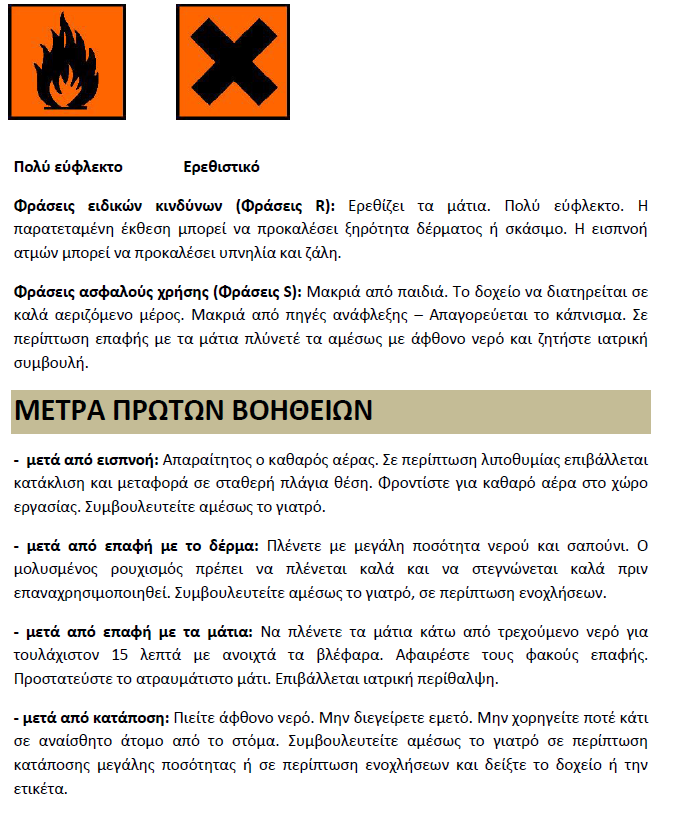 Πολύ εύφλεκτο Ερεθιστικό

Φράσεις ειδικών κινδύνων (Φράσεις R): Ερεθίζει τα μάτια. Πολύ εύφλεκτο. Η παρατεταμένη έκθεση μπορεί να προκαλέσει ξηρότητα δέρματος ή σκάσιμο. Η εισπνοή ατμών μπορεί να προκαλέσει υπνηλία και ζάλη.

Φράσεις ασφαλούς χρήσης (Φράσεις S): Μακριά από παιδιά. Το δοχείο να διατηρείται σε καλά αεριζόμενο μέρος. Μακριά από πηγές ανάφλεξης – Απαγορεύεται το κάπνισμα. Σε περίπτωση επαφής με τα μάτια πλύνετέ τα αμέσως με άφθονο νερό και ζητήστε ιατρική συμβουλή.

ΜΕΤΡΑ ΠΡΩΤΩΝ ΒΟΗΘΕΙΩΝ

- μετά από εισπνοή: Απαραίτητος ο καθαρός αέρας. Σε περίπτωση λιποθυμίας επιβάλλεται κατάκλιση και μεταφορά σε σταθερή πλάγια θέση. Φροντίστε για καθαρό αέρα στο χώρο εργασίας. Συμβουλευτείτε αμέσως το γιατρό.

- μετά από επαφή με το δέρμα: Πλένετε με μεγάλη ποσότητα νερού και σαπούνι. Ο μολυσμένος ρουχισμός πρέπει να πλένεται καλά και να στεγνώνεται καλά πριν επαναχρησιμοποιηθεί. Συμβουλευτείτε αμέσως το γιατρό, σε περίπτωση ενοχλήσεων.

- μετά από επαφή με τα μάτια: Να πλένετε τα μάτια κάτω από τρεχούμενο νερό για τουλάχιστον 15 λεπτά με ανοιχτά τα βλέφαρα. Αφαιρέστε τους φακούς επαφής. Προστατεύστε το ατραυμάτιστο μάτι. Επιβάλλεται ιατρική περίθαλψη.

- μετά από κατάποση: Πιείτε άφθονο νερό. Μην διεγείρετε εμετό. Μην χορηγείτε ποτέ κάτι σε αναίσθητο άτομο από το στόμα. Συμβουλευτείτε αμέσως το γιατρό σε περίπτωση κατάποσης μεγάλης ποσότητας ή σε περίπτωση ενοχλήσεων και δείξτε το δοχείο ή την ετικέτα.